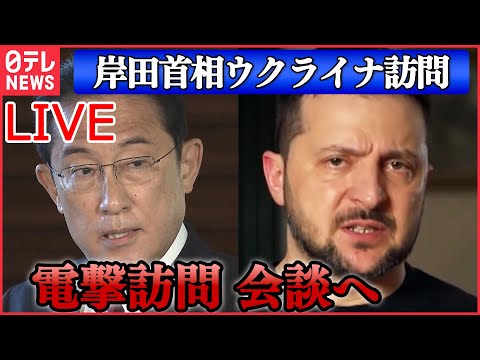 日テレ NEWS

岸田首相ウクライナ訪問

LIVE

電撃訪問 会談へ